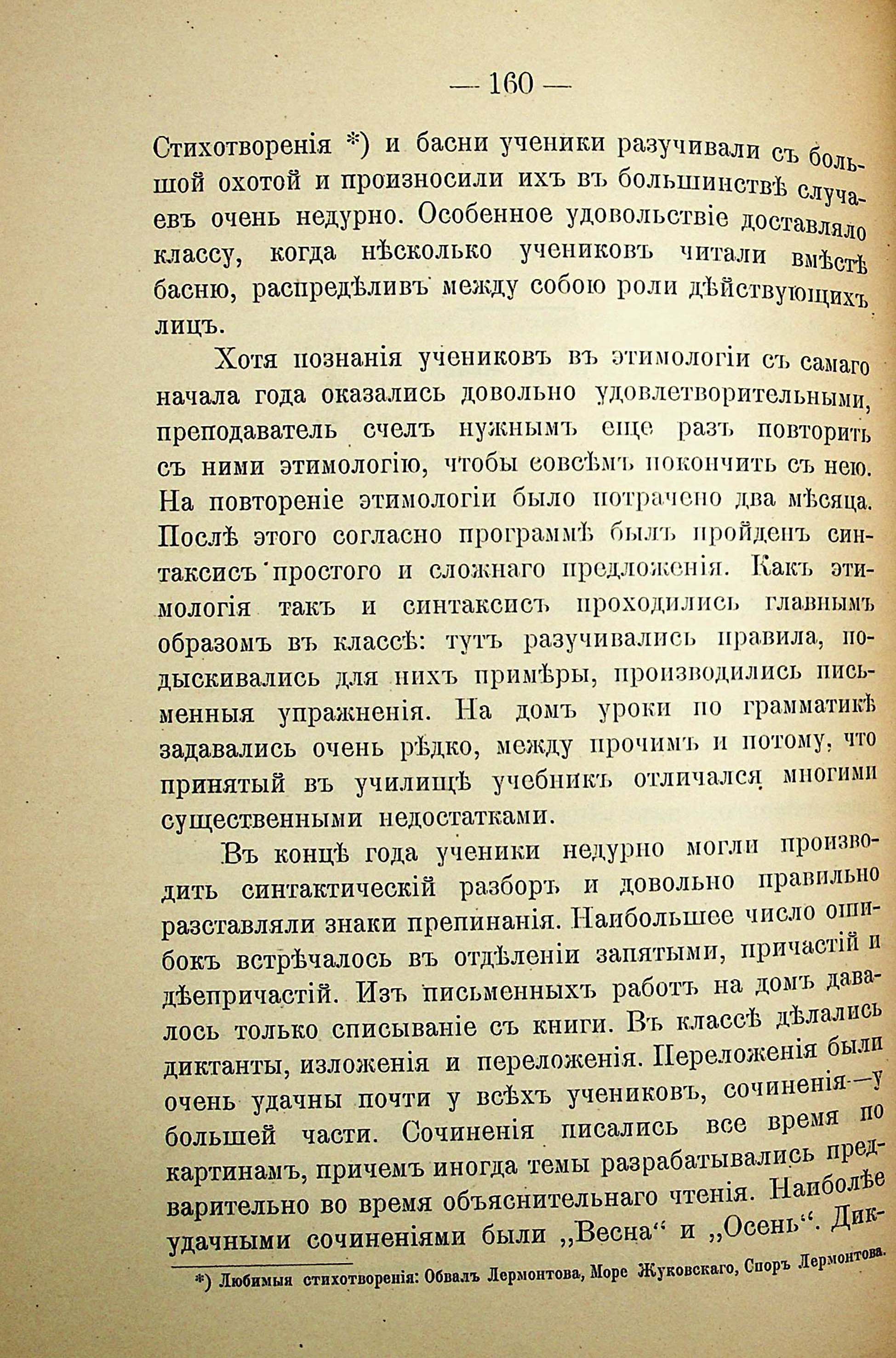 — 160 —

Стихотворенія *) и басни ученики разучивали съ большой охотой и произносили ихъ въ большинствѣ случаевъ очень недурно. Особенное удовольствіе доставляло классу, когда нѣсколько учениковъ читали вмѣстѣ басню, распредѣливъ между собою роли дѣйствующихъ лицъ.

Хотя познанія учениковъ въ этимологіи съ самаго начала года оказались довольно удовлетворительными, преподаватель счелъ нужнымъ еще разъ повторить съ ними этимологію, чтобы совсѣмъ покончить съ нею. На повтореніе этимологіи было потрачено два мѣсяца. Послѣ этого согласно программѣ былъ пройденъ синтаксисъ простого и сложнаго предложенія. Какъ этимологія такъ и синтаксисъ проходились главнымъ образомъ въ классѣ: тутъ разучивались правила, подыскивались для нихъ примѣры, производились письменныя упражненія. На домъ уроки по грамматикѣ задавались очень рѣдко, между прочимъ и потому, что принятый въ училищѣ учебникъ отличался многими существенными недостатками.

Въ концѣ года ученики недурно могли производить синтактическій разборъ и довольно правильно разставляли знаки препинанія. Наибольшее число ошибокъ встрѣчалось въ отдѣленіи запятыми, причастій и дѣепричастій. Изъ письменныхъ работъ на домъ давалось только списываніе съ книги. Въ классѣ дѣлались диктанты, изложенія и переложенія. Переложенія были очень удачны почти у всѣхъ учениковъ, сочиненія—у большей части. Сочиненія писались все время по картинамъ, причемъ иногда темы разрабатывались предварительно во время объяснительнаго чтенія. Наиболѣе удачными сочиненіями были „Весна“ и „Осень“. Дик-

*) Любимыя стихотворенія: Обвалъ Лермонтова, Море Жуковскаго, Споръ Лермонтова.